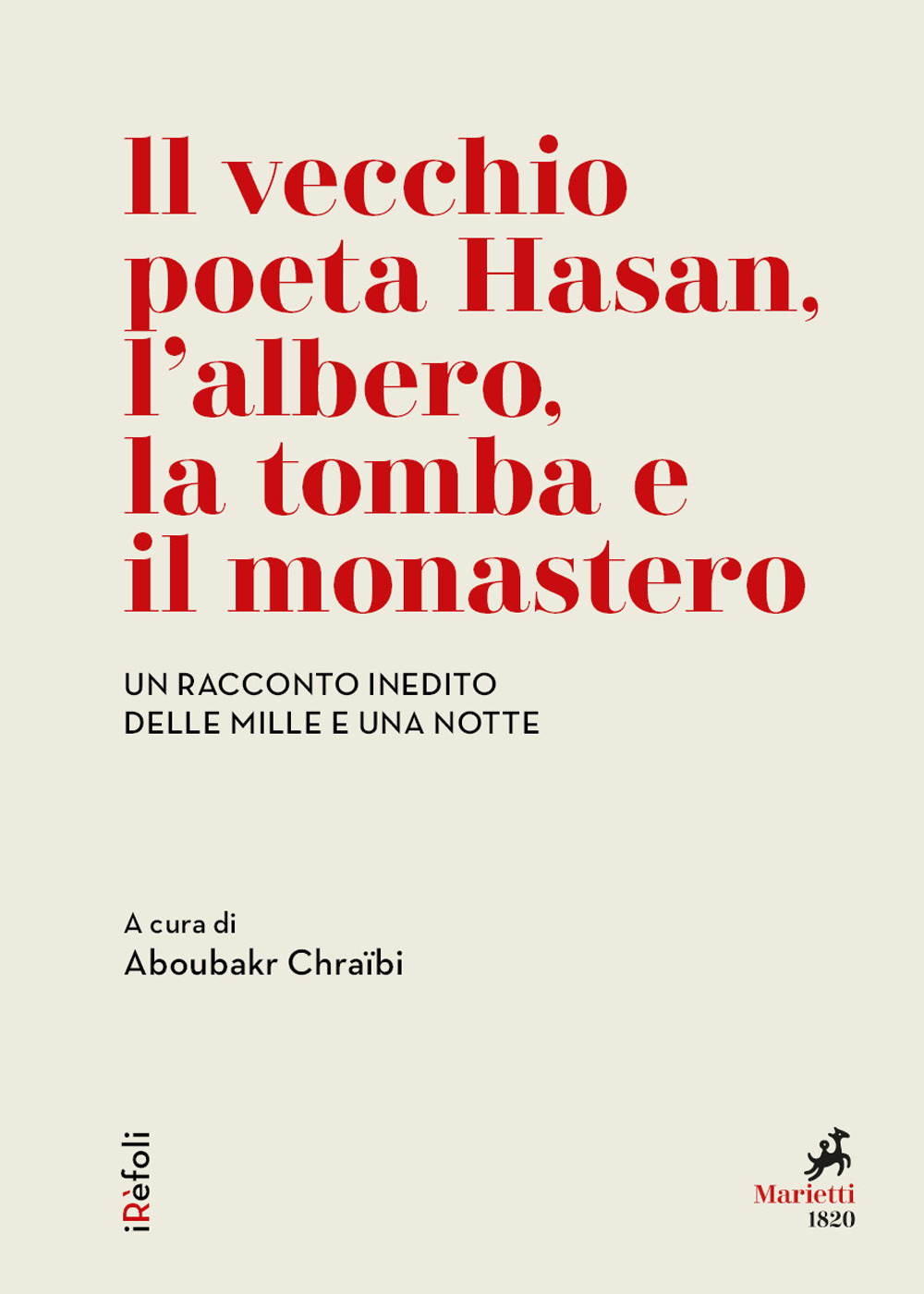 Il vecchio poeta Hasan, l'albero, la tomba e il monastero

UN RACCONTO INEDITO
DELLE MILLE E UNA NOTTE

A cura di
Aboubakr Chraïbi

iRèfoli

Marietti
1820